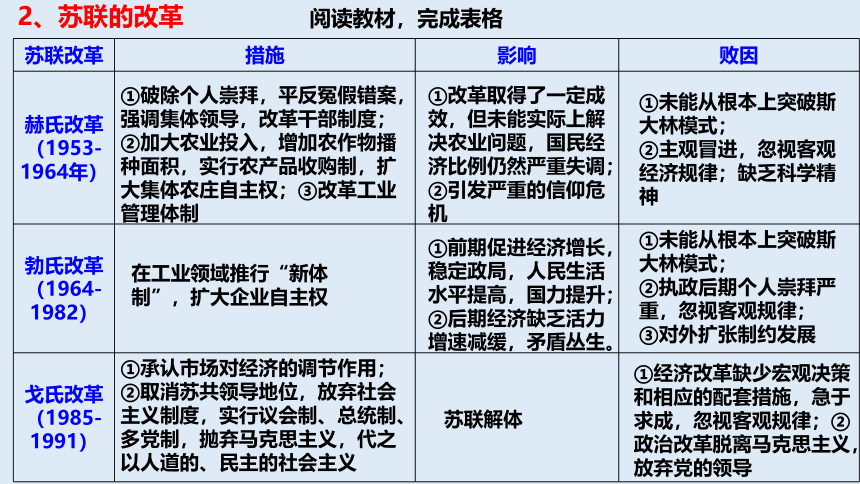 2、苏联的改革

阅读教材，完成表格

| 苏联改革 | 措施 | 影响 | 败因 |
|---|---|---|---|
| 赫氏改革（1953-1964年） | ①破除个人崇拜，平反冤假错案，强调集体领导，改革干部制度；②加大农业投入，增加农作物播种面积，实行农产品收购制，扩大集体农庄自主权；③改革工业管理体制 | ①改革取得了一定成效，但未能实际上解决农业问题，国民经济比例仍然严重失调；②引发严重的信仰危机 | ①未能从根本上突破斯大林模式；②主观冒进，忽视客观经济规律；缺乏科学精神 |
| 勃氏改革（1964-1982） | 在工业领域推行“新体制”，扩大企业自主权 | ①前期促进经济增长，稳定政局，人民生活水平提高，国力提升；②后期经济缺乏活力增速减缓，矛盾丛生。 | ①未能从根本上突破斯大林模式；②执政后期个人崇拜严重，忽视客观规律；③对外扩张制约发展 |
| 戈氏改革（1985-1991） | ①承认市场对经济的调节作用；②取消苏共领导地位，放弃社会主义制度，实行议会制、总统制、多党制，抛弃马克思主义，代之以人道的、民主的社会主义 | 苏联解体 | ①经济改革缺少宏观决策和相应的配套措施，急于求成，忽视客观规律；②政治改革脱离马克思主义，放弃党的领导 |